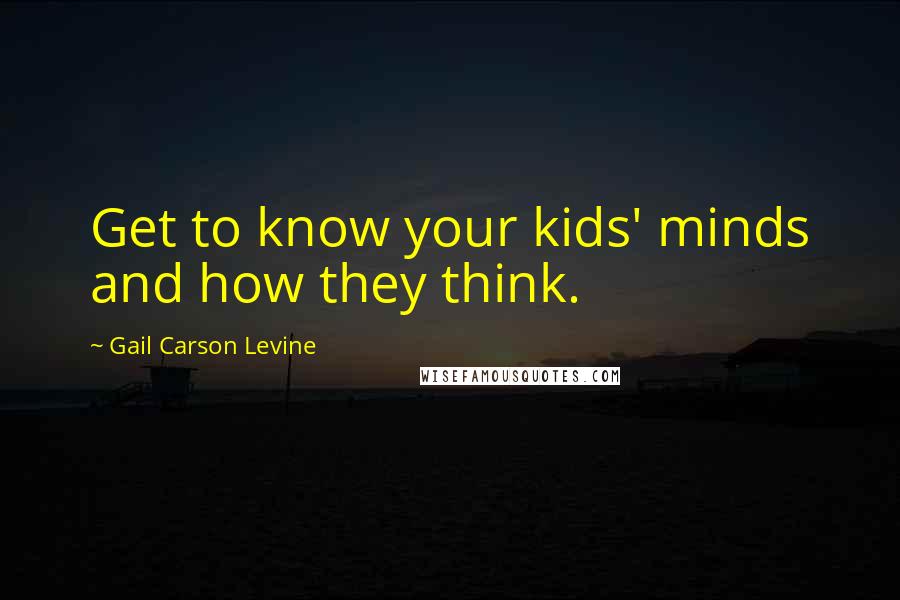 Get to know your kids' minds and how they think.

~ Gail Carson Levine

WISEFAMOUSQUOTES.COM